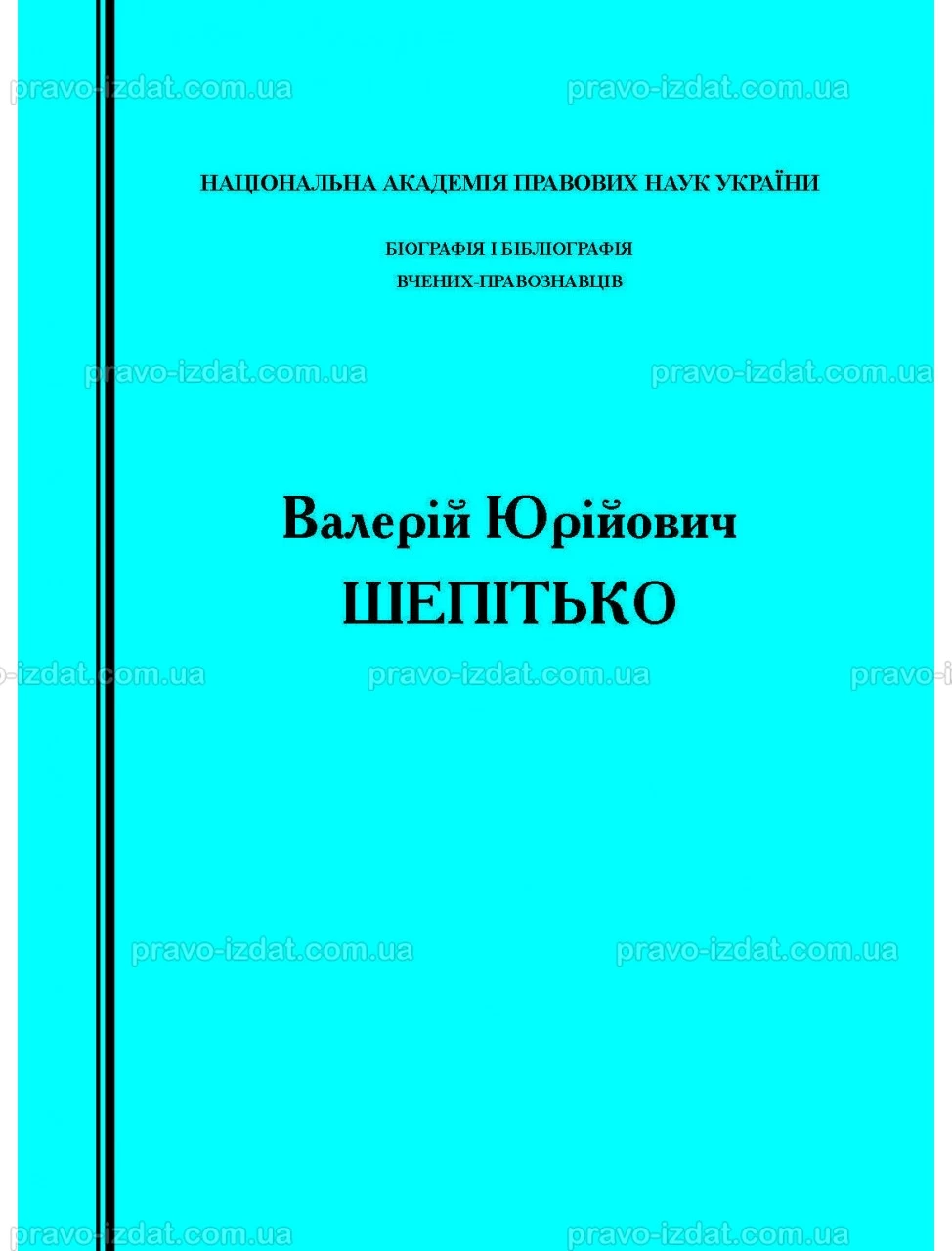 pravo-izdat.com.ua pravo-izdat.com.ua

НАЦІОНАЛЬНА АКАДЕМІЯ ПРАВОВИХ НАУК УКРАЇНИ

БІОГРАФІЯ І БІБЛІОГРАФІЯ
ВЧЕНИХ-ПРАВОЗНАВЦІВ

pravo-izdat.com.ua pravo-izdat.com.ua

Валерій Юрійович
ШЕПІТЬКО

pravo-izdat.com.ua pravo-izdat.com.ua pravo-i

pravo-izdat.com.ua pravo-izdat.com.ua

pravo-izdat.com.ua pravo-izdat.com.ua